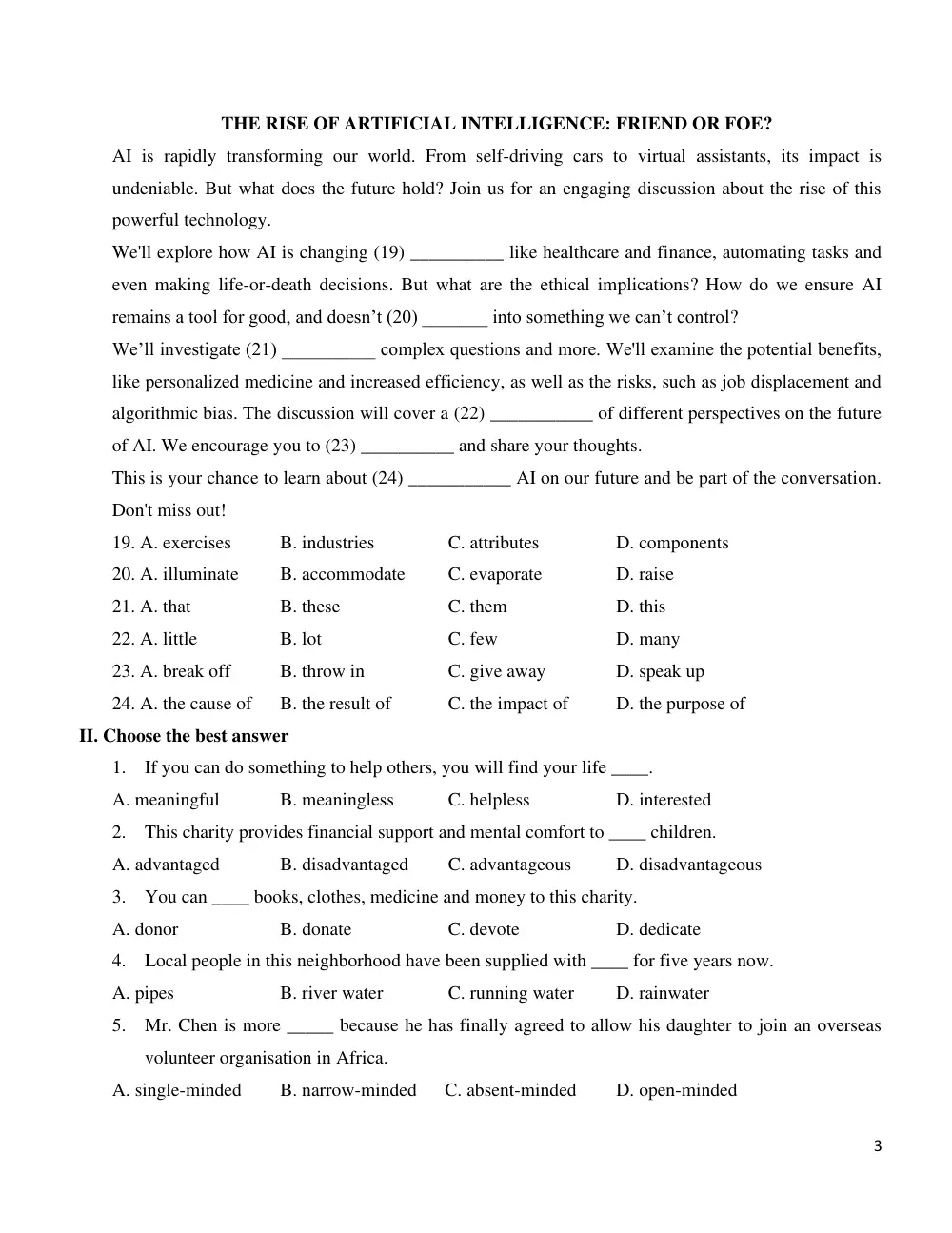 THE RISE OF ARTIFICIAL INTELLIGENCE: FRIEND OR FOE?

AI is rapidly transforming our world. From self-driving cars to virtual assistants, its impact is undeniable. But what does the future hold? Join us for an engaging discussion about the rise of this powerful technology.

We'll explore how AI is changing (19) ____ like healthcare and finance, automating tasks and even making life-or-death decisions. But what are the ethical implications? How do we ensure AI remains a tool for good, and doesn't (20) ____ into something we can't control?

We'll investigate (21) ____ complex questions and more. We'll examine the potential benefits, like personalized medicine and increased efficiency, as well as the risks, such as job displacement and algorithmic bias. The discussion will cover a (22) ____ of different perspectives on the future of AI. We encourage you to (23) ____ and share your thoughts.

This is your chance to learn about (24) ____ AI on our future and be part of the conversation. Don't miss out!

19. A. exercises B. industries C. attributes D. components
20. A. illuminate B. accommodate C. evaporate D. raise
21. A. that B. these C. them D. this
22. A. little B. lot C. few D. many
23. A. break off B. throw in C. give away D. speak up
24. A. the cause of B. the result of C. the impact of D. the purpose of

II. Choose the best answer

1. If you can do something to help others, you will find your life ____.
A. meaningful B. meaningless C. helpless D. interested

2. This charity provides financial support and mental comfort to ____ children.
A. advantaged B. disadvantaged C. advantageous D. disadvantageous

3. You can ____ books, clothes, medicine and money to this charity.
A. donor B. donate C. devote D. dedicate

4. Local people in this neighborhood have been supplied with ____ for five years now.
A. pipes B. river water C. running water D. rainwater

5. Mr. Chen is more ____ because he has finally agreed to allow his daughter to join an overseas volunteer organisation in Africa.
A. single-minded B. narrow-minded C. absent-minded D. open-minded

3